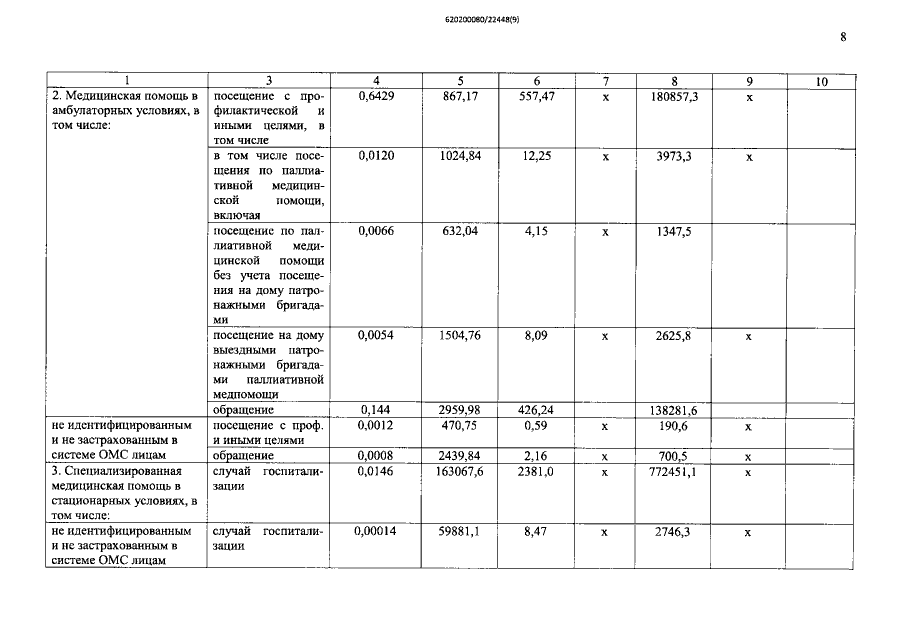 620200080/22448(9)

8

| 1 | 3 | 4 | 5 | 6 | 7 | 8 | 9 | 10 |
|---|---|---|---|---|---|---|---|---|
| 2. Медицинская помощь в амбулаторных условиях, в том числе: | посещение с профилактической и иными целями, в том числе | 0,6429 | 867,17 | 557,47 | х | 180857,3 | х | |
| | в том числе посещения по паллиативной медицинской помощи, включая | 0,0120 | 1024,84 | 12,25 | х | 3973,3 | х | |
| | посещение по паллиативной медицинской помощи без учета посещения на дому патронажными бригадами | 0,0066 | 632,04 | 4,15 | х | 1347,5 | | |
| | посещение на дому выездными патронажными бригадами паллиативной медпомощи | 0,0054 | 1504,76 | 8,09 | х | 2625,8 | х | |
| | обращение | 0,144 | 2959,98 | 426,24 | | 138281,6 | | |
| не идентифицированным и не застрахованным в системе ОМС лицам | посещение с проф. и иными целями | 0,0012 | 470,75 | 0,59 | х | 190,6 | х | |
| | обращение | 0,0008 | 2439,84 | 2,16 | х | 700,5 | х | |
| 3. Специализированная медицинская помощь в стационарных условиях, в том числе: | случай госпитализации | 0,0146 | 163067,6 | 2381,0 | х | 772451,1 | х | |
| не идентифицированным и не застрахованным в системе ОМС лицам | случай госпитализации | 0,00014 | 59881,1 | 8,47 | х | 2746,3 | х | |